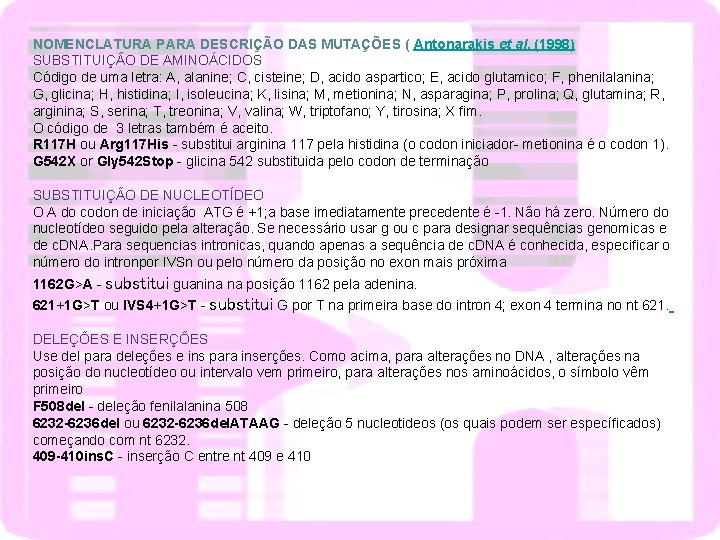 NOMENCLATURA PARA DESCRIÇÃO DAS MUTAÇÕES ( Antonarakis et al. (1998)
SUBSTITUIÇÃO DE AMINOÁCIDOS
Código de uma letra: A, alanine; C, cisteine; D, acido aspartico; E, acido glutamico; F, phenilalanina; G, glicina; H, histidina; I, isoleucina; K, lisina; M, metionina; N, asparagina; P, prolina; Q, glutamina; R, arginina; S, serina; T, treonina; V, valina; W, triptofano; Y, tirosina; X fim.
O código de 3 letras também é aceito.
R117H ou Arg117His - substitui arginina 117 pela histidina (o codon iniciador- metionina é o codon 1).
G542X or Gly542Stop - glicina 542 substituida pelo codon de terminação

SUBSTITUIÇÃO DE NUCLEOTÍDEO
O A do codon de iniciação ATG é +1;a base imediatamente precedente é -1. Não há zero. Número do nucleotídeo seguido pela alteração. Se necessário usar g ou c para designar sequências genomicas e de cDNA.Para sequencias intronicas, quando apenas a sequência de cDNA é conhecida, especificar o número do intronpor IVSn ou pelo número da posição no exon mais próxima
1162G>A - substitui guanina na posição 1162 pela adenina.
621+1G>T ou IVS4+1G>T - substitui G por T na primeira base do intron 4; exon 4 termina no nt 621.

DELEÇÕES E INSERÇÕES
Use del para deleções e ins para inserções. Como acima, para alterações no DNA , alterações na posição do nucleotídeo ou intervalo vem primeiro, para alterações nos aminoácidos, o símbolo vêm primeiro
F508del - deleção fenilalanina 508
6232-6236del ou 6232-6236delATAAG - deleção 5 nucleotideos (os quais podem ser específicados) começando com nt 6232.
409-410insC - inserção C entre nt 409 e 410